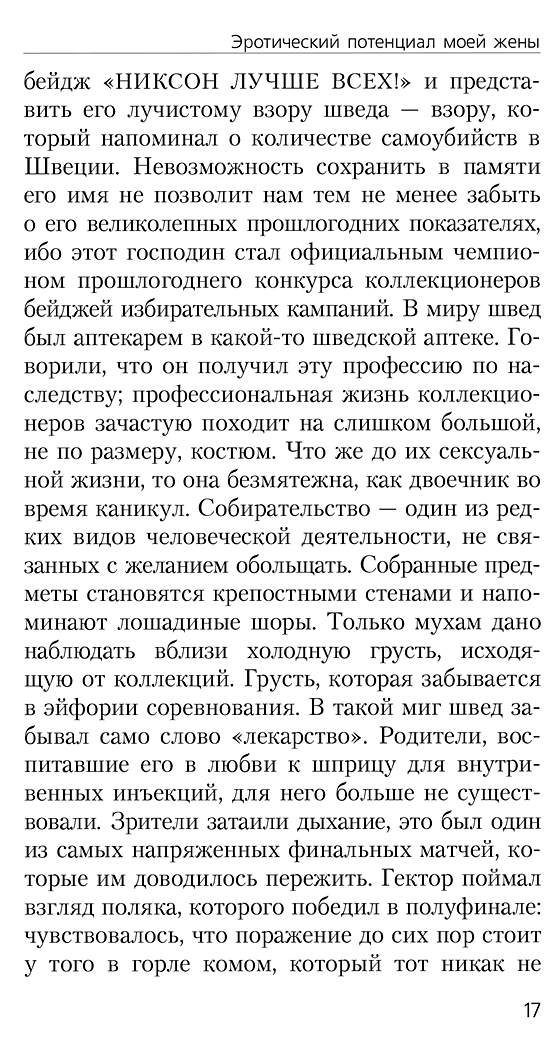 Эротический потенциал моей жены

бейдж «НИКСОН ЛУЧШЕ ВСЕХ!» и представить его лучистому взору шведа — взору, который напоминал о количестве самоубийств в Швеции. Невозможность сохранить в памяти его имя не позволит нам тем не менее забыть о его великолепных прошлогодних показателях, ибо этот господин стал официальным чемпионом прошлогоднего конкурса коллекционеров бейджей избирательных кампаний. В миру швед был аптекарем в какой-то шведской аптеке. Говорили, что он получил эту профессию по наследству; профессиональная жизнь коллекционеров зачастую походит на слишком большой, не по размеру, костюм. Что же до их сексуальной жизни, то она безмятежна, как двоечник во время каникул. Собирательство — один из редких видов человеческой деятельности, не связанных с желанием обольщать. Собранные предметы становятся крепостными стенами и напоминают лошадиные шоры. Только мухам дано наблюдать вблизи холодную грусть, исходящую от коллекций. Грусть, которая забывается в эйфории соревнования. В такой миг швед забывал само слово «лекарство». Родители, воспитавшие его в любви к шприцу для внутривенных инъекций, для него больше не существовали. Зрители затаили дыхание, это был один из самых напряженных финальных матчей, которые им доводилось пережить. Гектор поймал взгляд поляка, которого победил в полуфинале: чувствовалось, что поражение до сих пор стоит у того в горле комом, который тот никак не

17